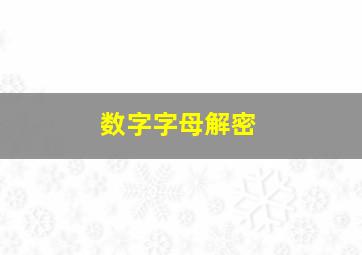 数字字母解密